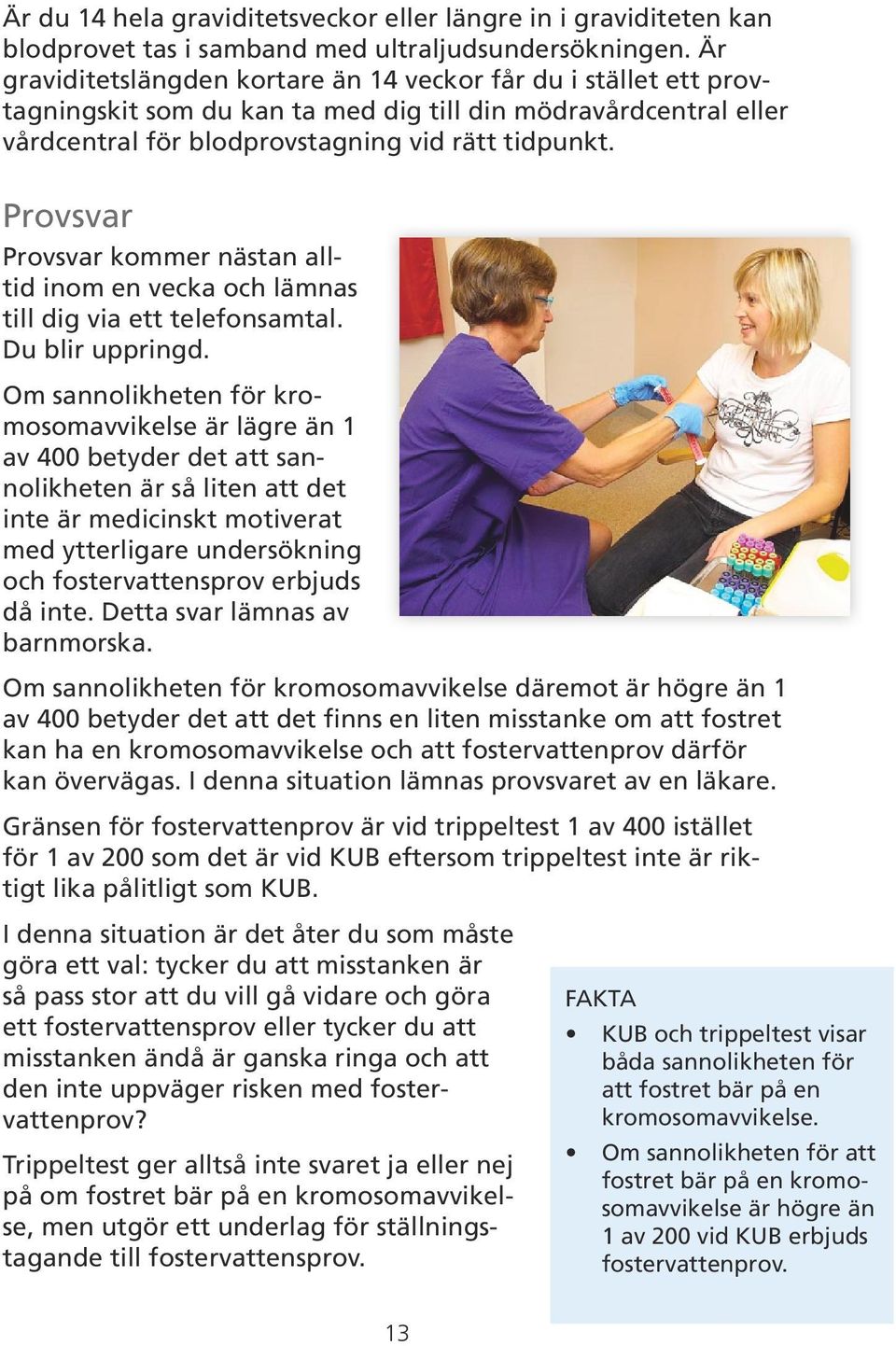 Är du 14 hela graviditetsveckor eller längre in i graviditeten kan blodprovet tas i samband med ultraljudsundersökningen. Är graviditetslängden kortare än 14 veckor får du i stället ett provtagningskit som du kan ta med dig till din mödravårdcentral eller vårdcentral för blodprovstagning vid rätt tidpunkt.

Provsvar

Provsvar kommer nästan alltid inom en vecka och lämnas till dig via ett telefonsamtal. Du blir uppringd.

Om sannolikheten för kromosomavvikelse är lägre än 1 av 400 betyder det att sannolikheten är så liten att det inte är medicinskt motiverat med ytterligare undersökning och fostervattensprov erbjuds då inte. Detta svar lämnas av barnmorska.

Om sannolikheten för kromosomavvikelse däremot är högre än 1 av 400 betyder det att det finns en liten misstanke om att fostret kan ha en kromosomavvikelse och att fostervattenprov därför kan övervägas. I denna situation lämnas provsvaret av en läkare.

Gränsen för fostervattenprov är vid trippeltest 1 av 400 istället för 1 av 200 som det är vid KUB eftersom trippeltest inte är riktigt lika pålitligt som KUB.

I denna situation är det åter du som måste göra ett val: tycker du att misstanken är så pass stor att du vill gå vidare och göra ett fostervattensprov eller tycker du att misstanken ändå är ganska ringa och att den inte uppväger risken med fostervattenprov?

Trippeltest ger alltså inte svaret ja eller nej på om fostret bär på en kromosomavvikelse, men utgör ett underlag för ställningstagande till fostervattensprov.

FAKTA
• KUB och trippeltest visar båda sannolikheten för att fostret bär på en kromosomavvikelse.
• Om sannolikheten för att fostret bär på en kromosomavvikelse är högre än 1 av 200 vid KUB erbjuds fostervattenprov.

13